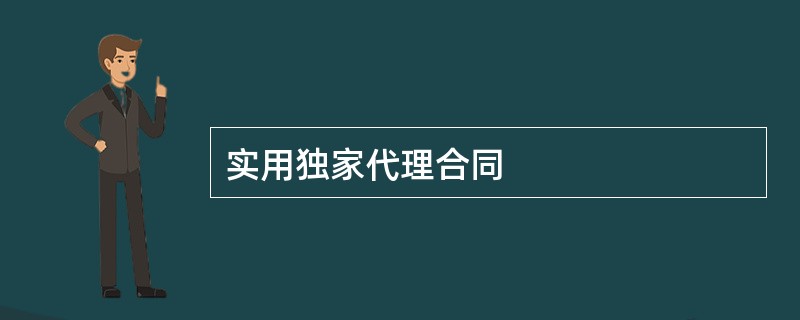 实用独家代理合同